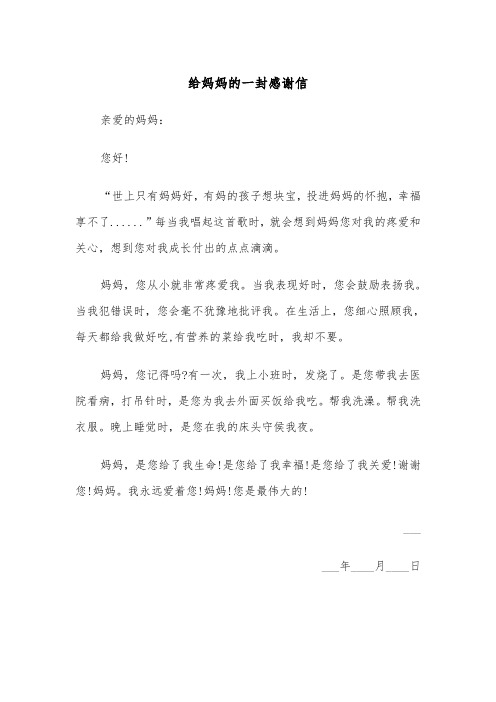 给妈妈的一封感谢信

亲爱的妈妈：

您好！

“世上只有妈妈好，有妈的孩子想块宝，投进妈妈的怀抱，幸福享不了......”每当我唱起这首歌时，就会想到妈妈您对我的疼爱和关心，想到您对我成长付出的点点滴滴。

妈妈，您从小就非常疼爱我。当我表现好时，您会鼓励表扬我。当我犯错误时，您会毫不犹豫地批评我。在生活上，您细心照顾我，每天都给我做好吃,有营养的菜给我吃时，我却不要。

妈妈，您记得吗?有一次，我上小班时，发烧了。是您带我去医院看病，打吊针时，是您为我去外面买饭给我吃。帮我洗澡。帮我洗衣服。晚上睡觉时，是您在我的床头守侯我夜。

妈妈，是您给了我生命!是您给了我幸福!是您给了我关爱!谢谢您!妈妈。我永远爱着您!妈妈!您是最伟大的!

___

___年____月____日